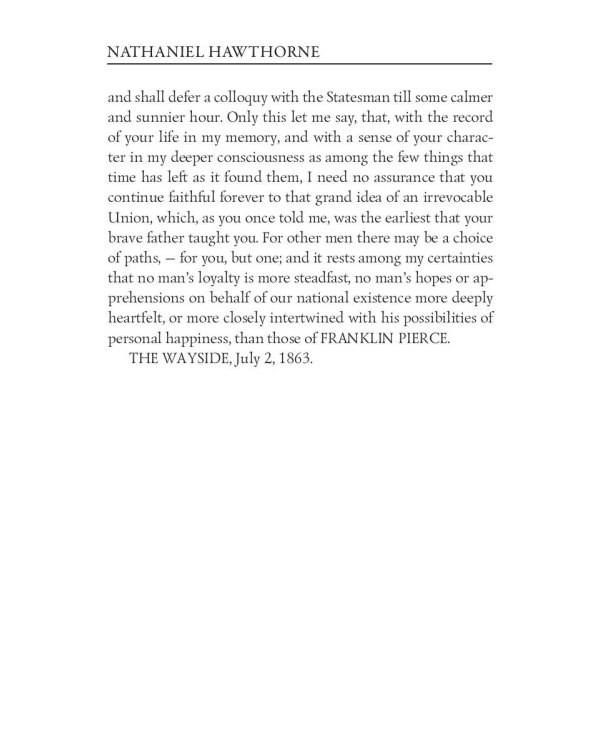 NATHANIEL HAWTHORNE

and shall defer a colloquy with the Statesman till some calmer and sunnier hour. Only this let me say, that, with the record of your life in my memory, and with a sense of your character in my deeper consciousness as among the few things that time has left as it found them, I need no assurance that you continue faithful forever to that grand idea of an irrevocable Union, which, as you once told me, was the earliest that your brave father taught you. For other men there may be a choice of paths, — for you, but one; and it rests among my certainties that no man's loyalty is more steadfast, no man's hopes or apprehensions on behalf of our national existence more deeply heartfelt, or more closely intertwined with his possibilities of personal happiness, than those of FRANKLIN PIERCE.

THE WAYSIDE, July 2, 1863.